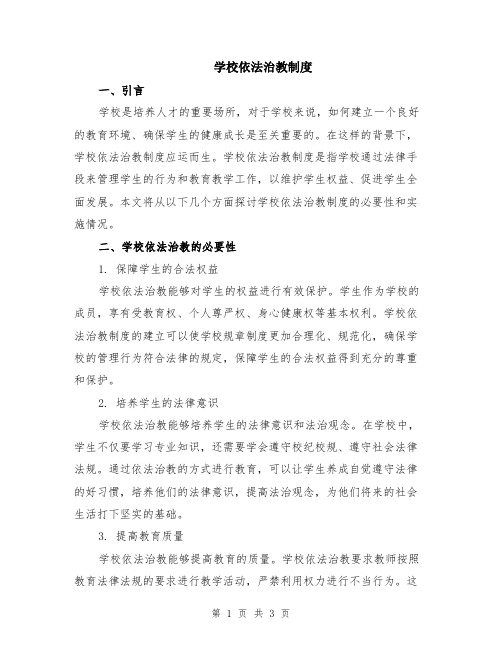 学校依法治教制度

一、引言

学校是培养人才的重要场所，对于学校来说，如何建立一个良好的教育环境、确保学生的健康成长是至关重要的。在这样的背景下，学校依法治教制度应运而生。学校依法治教制度是指学校通过法律手段来管理学生的行为和教育教学工作，以维护学生权益、促进学生全面发展。本文将从以下几个方面探讨学校依法治教制度的必要性和实施情况。

二、学校依法治教的必要性

1. 保障学生的合法权益

学校依法治教能够对学生的权益进行有效保护。学生作为学校的成员，享有受教育权、个人尊严权、身心健康权等基本权利。学校依法治教制度的建立可以使学校规章制度更加合理化、规范化，确保学校的管理行为符合法律的规定，保障学生的合法权益得到充分的尊重和保护。

2. 培养学生的法律意识

学校依法治教能够培养学生的法律意识和法治观念。在学校中，学生不仅要学习专业知识，还需要学会遵守校纪校规、遵守社会法律法规。通过依法治教的方式进行教育，可以让学生养成自觉遵守法律的好习惯，培养他们的法律意识，提高法治观念，为他们将来的社会生活打下坚实的基础。

3. 提高教育质量

学校依法治教能够提高教育的质量。学校依法治教要求教师按照教育法律法规的要求进行教学活动，严禁利用权力进行不当行为。这

第 1 页 共 3 页